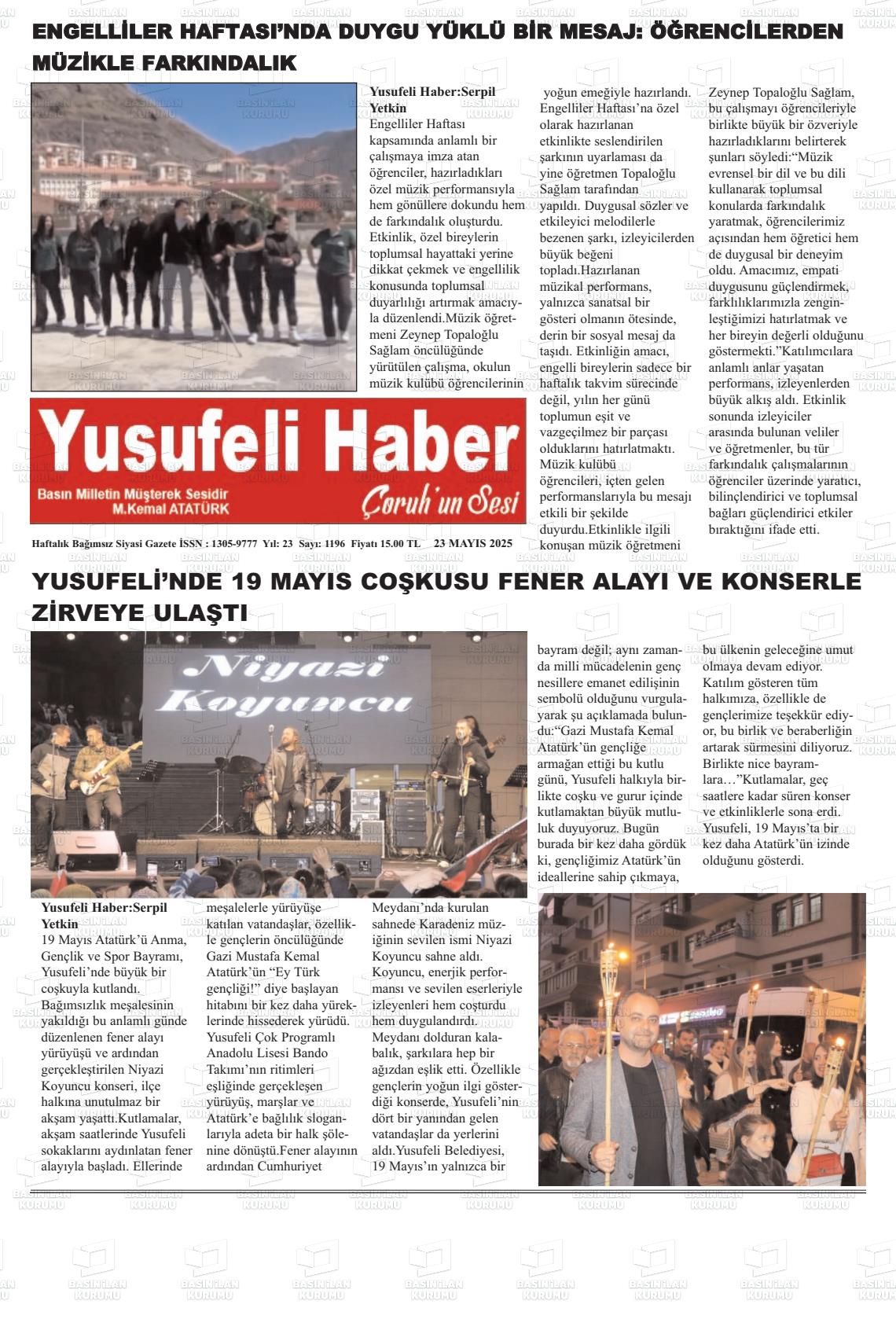 ENGELLİLER HAFTASI'NDA DUYGU YÜKLÜ BİR MESAJ: ÖĞRENCİLERDEN MÜZİKLE FARKINDALIK

Yusufeli Haber:Serpil Yetkin
Engelliler Haftası kapsamında anlamlı bir çalışmaya imza atan öğrenciler, hazırladıkları özel müzik performansıyla hem gönüllere dokundu hem de farkındalık oluşturdu. Etkinlik, özel bireylerin toplumsal hayattaki yerine dikkat çekmek ve engellilik konusunda toplumsal duyarlılığı artırmak amacıyla düzenlendi.Müzik öğretmeni Zeynep Topaloğlu Sağlam öncülüğünde yürütülen çalışma, okulun müzik kulübü öğrencilerinin yoğun emeğiyle hazırlandı. Engelliler Haftası'na özel olarak hazırlanan etkinlikte seslendirilen şarkının uyarlaması da yine öğretmen Topaloğlu Sağlam tarafından yapıldı. Duygusal sözler ve etkileyici melodilerle bezenen şarkı, izleyicilerden büyük beğeni topladı.Hazırlanan müzikal performans, yalnızca sanatsal bir gösteri olmanın ötesinde, derin bir sosyal mesaj da taşıdı. Etkinliğin amacı, engelli bireylerin sadece bir haftalık takvim sürecinde değil, yılın her günü toplumun eşit ve vazgeçilmez bir parçası olduklarını hatırlatmaktı. Müzik kulübü öğrencileri, içten gelen performanslarıyla bu mesajı etkili bir şekilde duyurdu.Etkinlikle ilgili konuşan müzik öğretmeni Zeynep Topaloğlu Sağlam, bu çalışmayı öğrencileriyle birlikte büyük bir özveriyle hazırladıklarını belirterek şunları söyledi:"Müzik evrensel bir dil ve bu dili kullanarak toplumsal konularda farkındalık yaratmak, öğrencilerimiz açısından hem öğretici hem de duygusal bir deneyim oldu. Amacımız, empati duygusunu güçlendirmek, farklılıklarımızla zenginleştiğimizi hatırlatmak ve her bireyin değerli olduğunu göstermekti."Katılımcılara anlamlı anlar yaşatan performans, izleyenlerden büyük alkış aldı. Etkinlik sonunda izleyiciler arasında bulunan veliler ve öğretmenler, bu tür farkındalık çalışmalarının öğrenciler üzerinde yaratıcı, bilinçlendirici ve toplumsal bağları güçlendirici etkiler bıraktığını ifade etti.

Yusufeli Haber
Basın Milletin Müşterek Sesidir
M.Kemal ATATÜRK
Çoruh'un Sesi

Haftalık Bağımsız Siyasi Gazete İSSN : 1305-9777 Yıl: 23 Sayı: 1196 Fiyatı 15.00 TL 23 MAYIS 2025

YUSUFELİ'NDE 19 MAYIS COŞKUSU FENER ALAYI VE KONSERLE ZİRVEYE ULAŞTI

Niyazi Koyuncu

Yusufeli Haber:Serpil Yetkin
19 Mayıs Atatürk'ü Anma, Gençlik ve Spor Bayramı, Yusufeli'nde büyük bir coşkuyla kutlandı. Bağımsızlık meşalesinin yakıldığı bu anlamlı günde düzenlenen fener alayı yürüyüşü ve ardından gerçekleştirilen Niyazi Koyuncu konseri, ilçe halkına unutulmaz bir akşam yaşattı.Kutlamalar, akşam saatlerinde Yusufeli sokaklarını aydınlatan fener alayıyla başladı. Ellerinde meşalelerle yürüyüşe katılan vatandaşlar, özellikle gençlerin öncülüğünde Gazi Mustafa Kemal Atatürk'ün "Ey Türk gençliği!" diye başlayan hitabını bir kez daha yüreklerinde hissederek yürüdü. Yusufeli Çok Programlı Anadolu Lisesi Bando Takımı'nın ritimleri eşliğinde gerçekleşen yürüyüş, marşlar ve Atatürk'e bağlılık sloganlarıyla adeta bir halk şölenine dönüştü.Fener alayının ardından Cumhuriyet Meydanı'nda kurulan sahnede Karadeniz müziğinin sevilen ismi Niyazi Koyuncu sahne aldı. Koyuncu, enerjik performansı ve sevilen eserleriyle izleyenleri hem coşturdu hem duygulandırdı. Meydanı dolduran kalabalık, şarkılara hep bir ağızdan eşlik etti. Özellikle gençlerin yoğun ilgi gösterdiği konserde, Yusufeli'nin dört bir yanından gelen vatandaşlar da yerlerini aldı.Yusufeli Belediyesi, 19 Mayıs'ın yalnızca bir bayram değil; aynı zamanda milli mücadelenin genç nesillere emanet edilişinin sembolü olduğunu vurgulayarak şu açıklamada bulundu:"Gazi Mustafa Kemal Atatürk'ün gençliğe armağan ettiği bu kutlu günü, Yusufeli halkıyla birlikte coşku ve gurur içinde kutlamaktan büyük mutluluk duyuyoruz. Bugün burada bir kez daha gördük ki, gençliğimiz Atatürk'ün ideallerine sahip çıkmaya, bu ülkenin geleceğine umut olmaya devam ediyor. Katılım gösteren tüm halkımıza, özellikle de gençlerimize teşekkür ediyor, bu birlik ve beraberliğin artarak sürmesini diliyoruz. Birlikte nice bayramlara…"Kutlamalar, geç saatlere kadar süren konser ve etkinliklerle sona erdi. Yusufeli, 19 Mayıs'ta bir kez daha Atatürk'ün izinde olduğunu gösterdi.

BASIN İLAN KURUMU